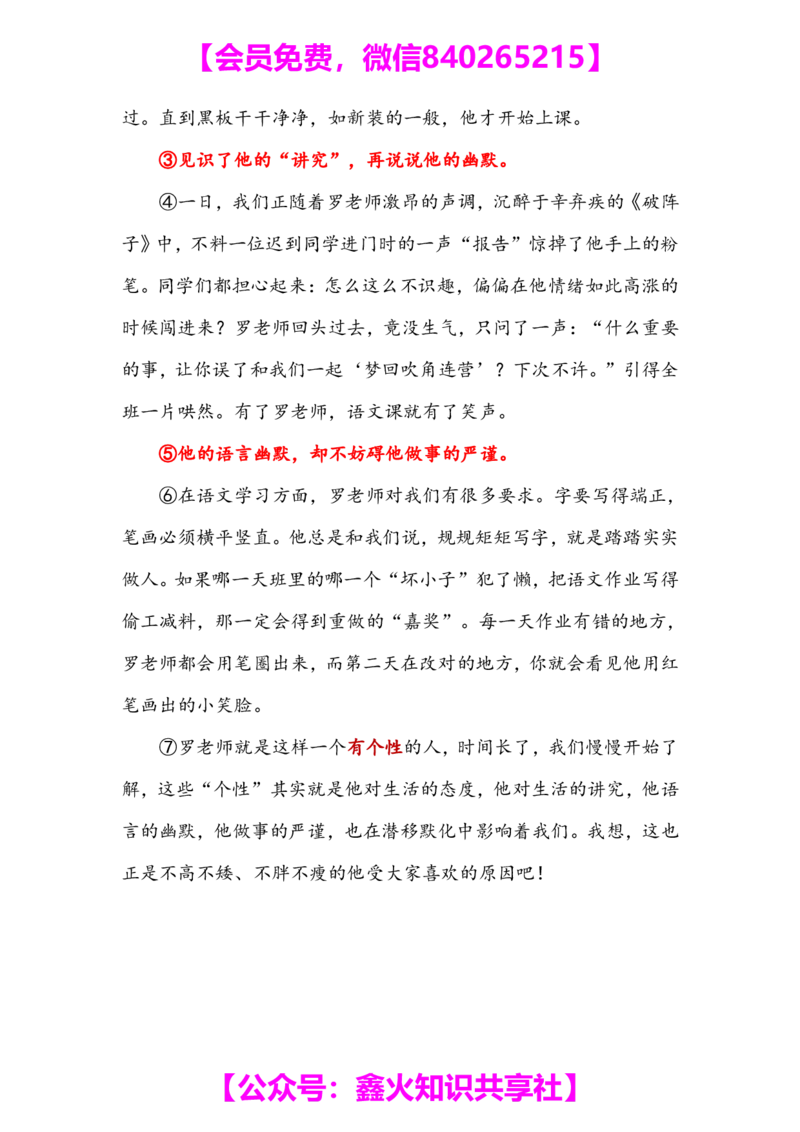 【会员免费，微信840265215】

过。直到黑板干干净净，如新装的一般，他才开始上课。

③见识了他的“讲究”，再说说他的幽默。

④一日，我们正随着罗老师激昂的声调，沉醉于辛弃疾的《破阵子》中，不料一位迟到同学进门时的一声“报告”惊掉了他手上的粉笔。同学们都担心起来：怎么这么不识趣，偏偏在他情绪如此高涨的时候闯进来？罗老师回头过去，竟没生气，只问了一声：“什么重要的事，让你误了和我们一起‘梦回吹角连营’？下次不许。”引得全班一片哄然。有了罗老师，语文课就有了笑声。

⑤他的语言幽默，却不妨碍他做事的严谨。

⑥在语文学习方面，罗老师对我们有很多要求。字要写得端正，笔画必须横平竖直。他总是和我们说，规规矩矩写字，就是踏踏实实做人。如果哪一天班里的哪一个“坏小子”犯了懒，把语文作业写得偷工减料，那一定会得到重做的“嘉奖”。每一天作业有错的地方，罗老师都会用笔圈出来，而第二天在改对的地方，你就会看见他用红笔画出的小笑脸。

⑦罗老师就是这样一个有个性的人，时间长了，我们慢慢开始了解，这些“个性”其实就是他对生活的态度，他对生活的讲究，他语言的幽默，他做事的严谨，也在潜移默化中影响着我们。我想，这也正是不高不矮、不胖不瘦的他受大家喜欢的原因吧！

【公众号：鑫火知识共享社】